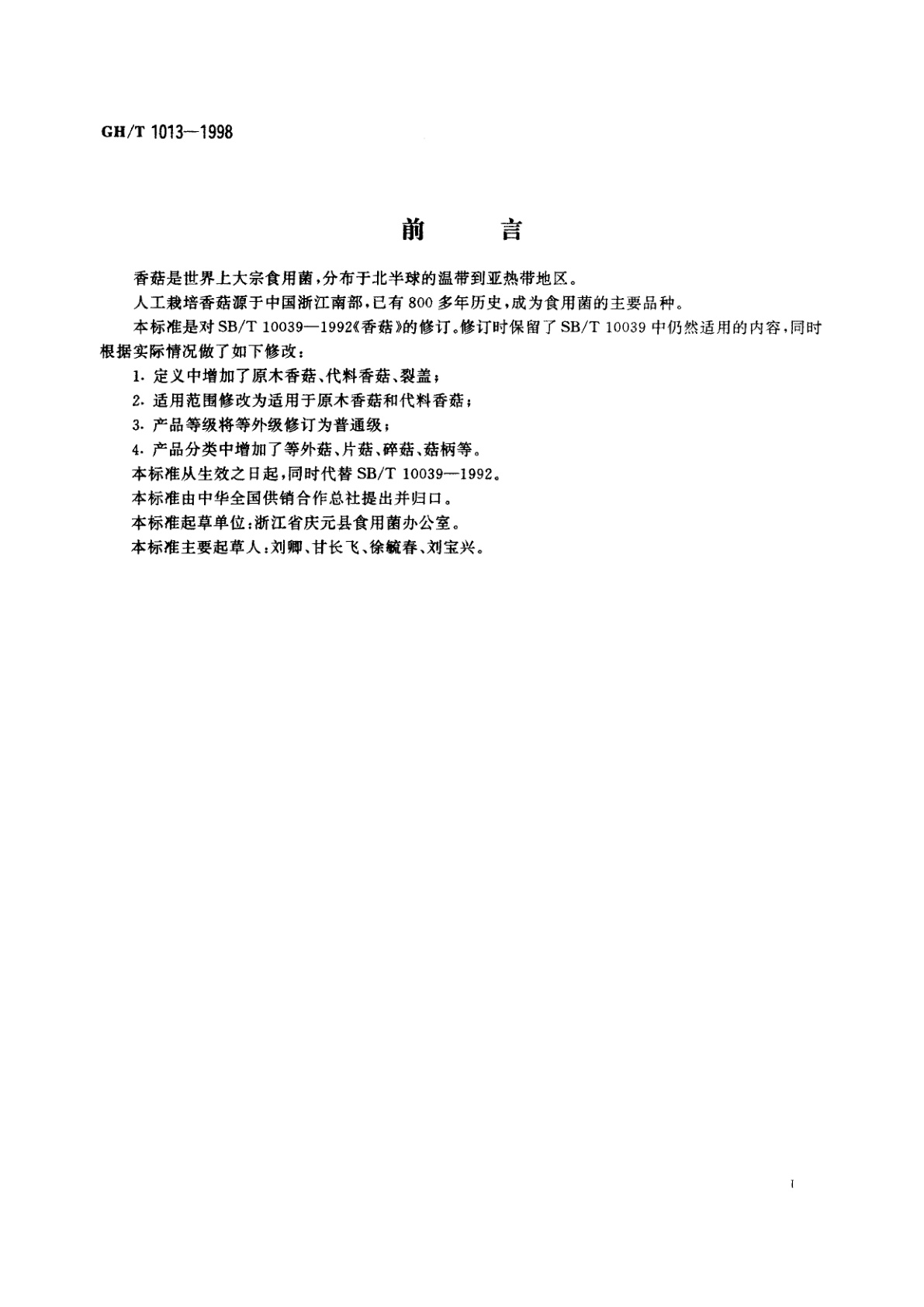 GH/T 1013—1998

前　言

香菇是世界上大宗食用菌，分布于北半球的温带到亚热带地区。

人工栽培香菇源于中国浙江南部，已有800多年历史，成为食用菌的主要品种。

本标准是对SB/T 10039—1992《香菇》的修订。修订时保留了SB/T 10039中仍然适用的内容，同时根据实际情况做了如下修改：

1. 定义中增加了原木香菇、代料香菇、裂盖；

2. 适用范围修改为适用于原木香菇和代料香菇；

3. 产品等级将等外级修订为普通级；

4. 产品分类中增加了等外菇、片菇、碎菇、菇柄等。

本标准从生效之日起，同时代替SB/T 10039—1992。

本标准由中华全国供销合作总社提出并归口。

本标准起草单位：浙江省庆元县食用菌办公室。

本标准主要起草人：刘卿、甘长飞、徐毓春、刘宝兴。

I